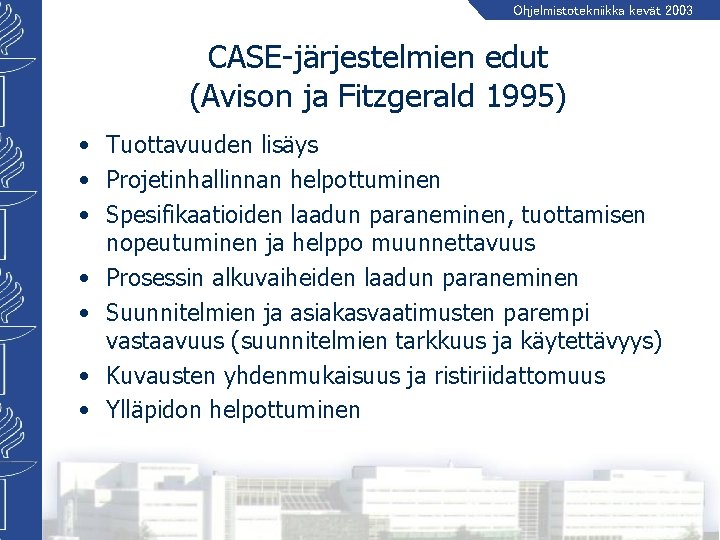 Ohjelmistotekniikka kevät 2003

CASE-järjestelmien edut
(Avison ja Fitzgerald 1995)

• Tuottavuuden lisäys
• Projetinhallinnan helpottuminen
• Spesifikaatioiden laadun paraneminen, tuottamisen nopeutuminen ja helppo muunnettavuus
• Prosessin alkuvaiheiden laadun paraneminen
• Suunnitelmien ja asiakasvaatimusten parempi vastaavuus (suunnitelmien tarkkuus ja käytettävyys)
• Kuvausten yhdenmukaisuus ja ristiriidattomuus
• Ylläpidon helpottuminen